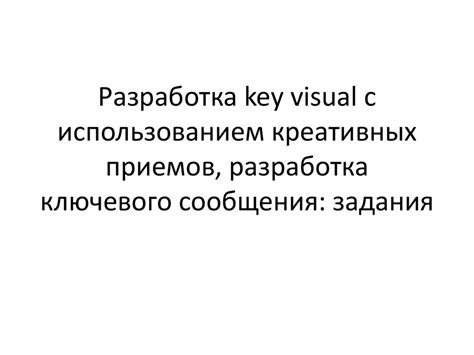 Разработка key visual с использованием креативных приемов, разработка ключевого сообщения: задания